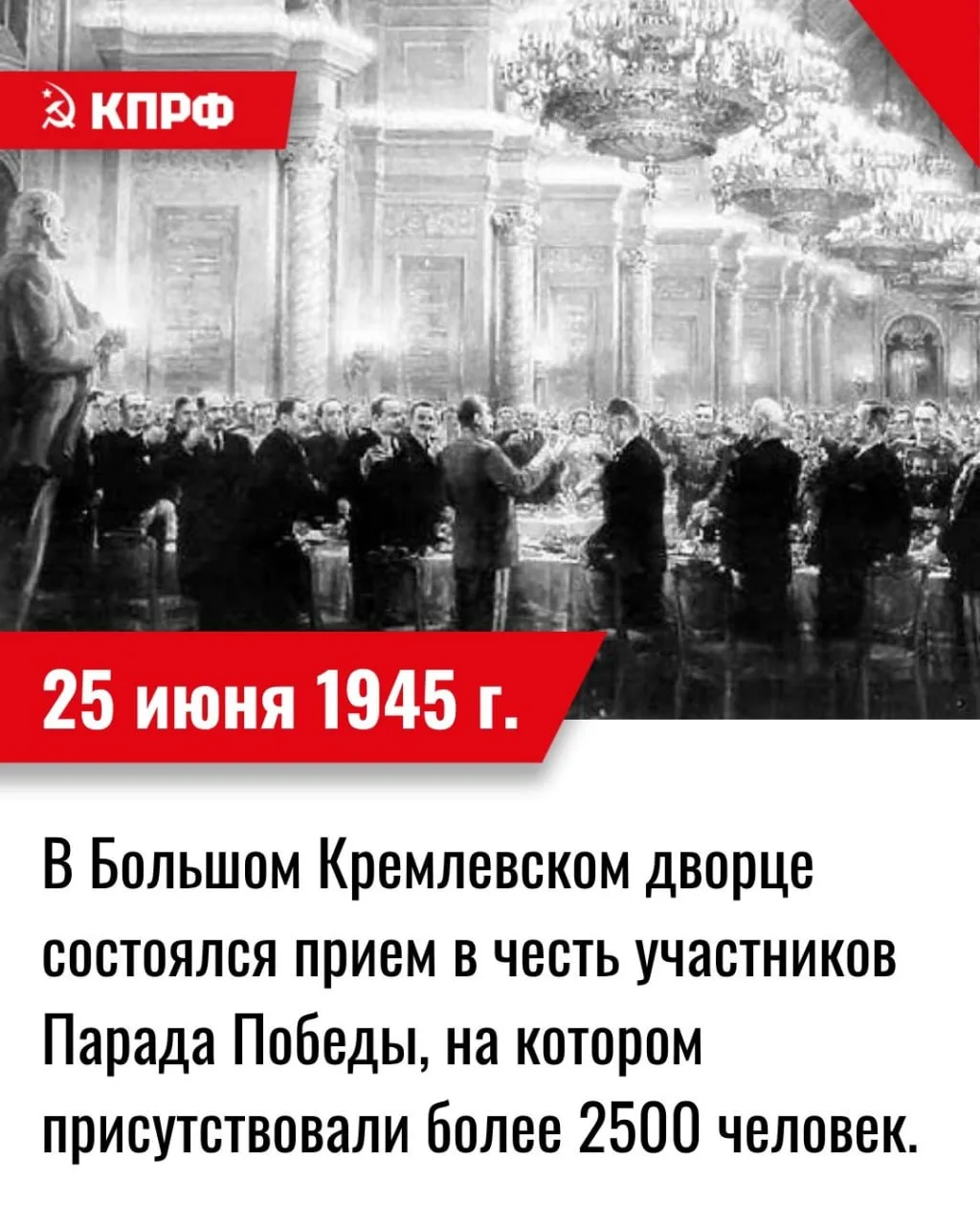 КПРФ

25 июня 1945 г.

В Большом Кремлевском дворце состоялся прием в честь участников Парада Победы, на котором присутствовали более 2500 человек.